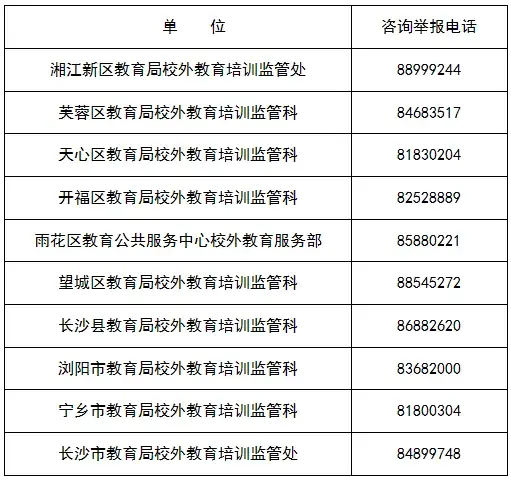 | 单 位 | 咨询举报电话 |
|---|---|
| 湘江新区教育局校外教育培训监管处 | 88999244 |
| 芙蓉区教育局校外教育培训监管科 | 84683517 |
| 天心区教育局校外教育培训监管科 | 81830204 |
| 开福区教育局校外教育培训监管科 | 82528889 |
| 雨花区教育公共服务中心校外教育服务部 | 85880221 |
| 望城区教育局校外教育培训监管科 | 88545272 |
| 长沙县教育局校外教育培训监管科 | 86882620 |
| 浏阳市教育局校外教育培训监管科 | 83682000 |
| 宁乡市教育局校外教育培训监管科 | 81800304 |
| 长沙市教育局校外教育培训监管处 | 84899748 |